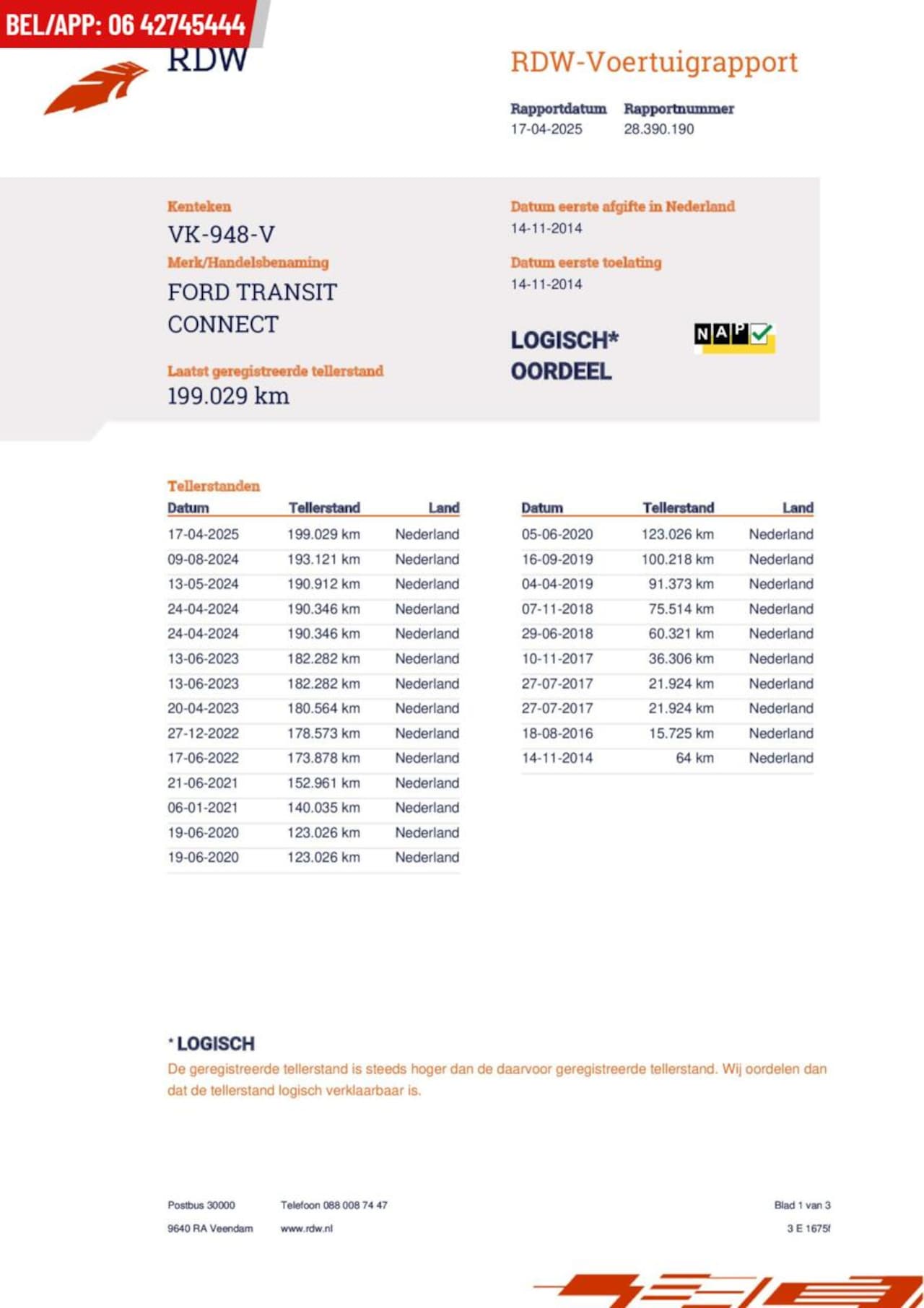 BEL/APP: 06 42745444

RDW

RDW-Voertuigrapport

Rapportdatum
17-04-2025

Rapportnummer
28.390.190

Kenteken
VK-948-V

Merk/Handelsbenaming
FORD TRANSIT CONNECT

Laatst geregistreerde tellerstand
199.029 km

Datum eerste afgifte in Nederland
14-11-2014

Datum eerste toelating
14-11-2014

LOGISCH*
OORDEEL

NAP

Tellerstanden

| Datum | Tellerstand | Land |
|---|---|---|
| 17-04-2025 | 199.029 km | Nederland |
| 09-08-2024 | 193.121 km | Nederland |
| 13-05-2024 | 190.912 km | Nederland |
| 24-04-2024 | 190.346 km | Nederland |
| 24-04-2024 | 190.346 km | Nederland |
| 13-06-2023 | 182.282 km | Nederland |
| 13-06-2023 | 182.282 km | Nederland |
| 20-04-2023 | 180.564 km | Nederland |
| 27-12-2022 | 178.573 km | Nederland |
| 17-06-2022 | 173.878 km | Nederland |
| 21-06-2021 | 152.961 km | Nederland |
| 06-01-2021 | 140.035 km | Nederland |
| 19-06-2020 | 123.026 km | Nederland |
| 19-06-2020 | 123.026 km | Nederland |

| Datum | Tellerstand | Land |
|---|---|---|
| 05-06-2020 | 123.026 km | Nederland |
| 16-09-2019 | 100.218 km | Nederland |
| 04-04-2019 | 91.373 km | Nederland |
| 07-11-2018 | 75.514 km | Nederland |
| 29-06-2018 | 60.321 km | Nederland |
| 10-11-2017 | 36.306 km | Nederland |
| 27-07-2017 | 21.924 km | Nederland |
| 27-07-2017 | 21.924 km | Nederland |
| 18-08-2016 | 15.725 km | Nederland |
| 14-11-2014 | 64 km | Nederland |

* LOGISCH
De geregistreerde tellerstand is steeds hoger dan de daarvoor geregistreerde tellerstand. Wij oordelen dan dat de tellerstand logisch verklaarbaar is.

Postbus 30000
9640 RA Veendam

Telefoon 088 008 74 47
www.rdw.nl

Blad 1 van 3
3 E 1675f